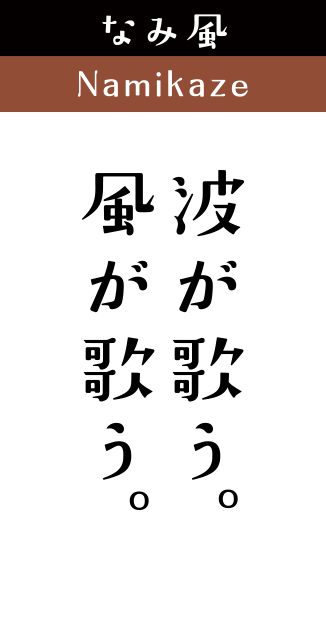 なみ風

Namikaze

波が歌う。

風が歌う。